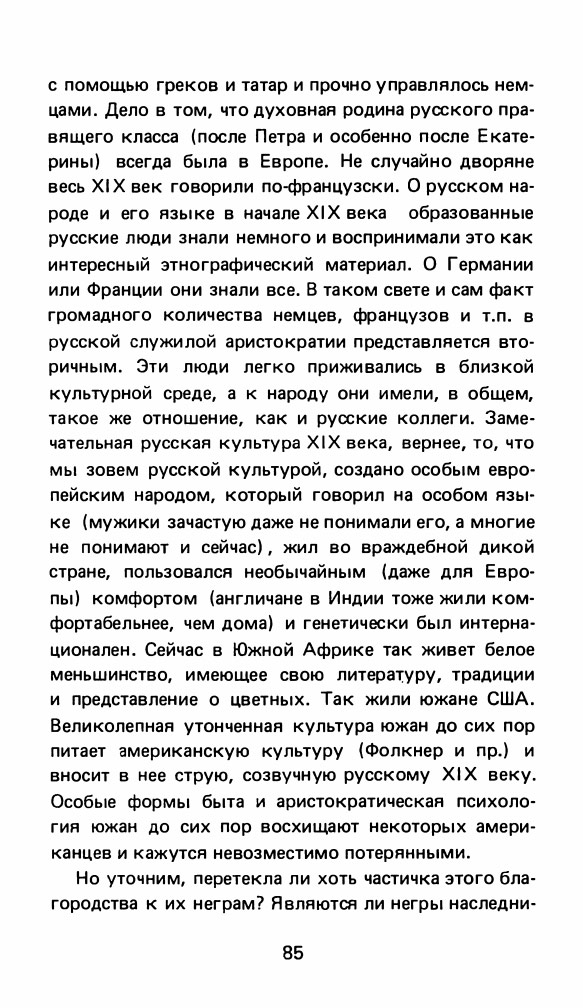 с помощью греков и татар и прочно управлялось немцами. Дело в том, что духовная родина русского правящего класса (после Петра и особенно после Екатерины) всегда была в Европе. Не случайно дворяне весь XIX век говорили по-французски. О русском народе и его языке в начале XIX века образованные русские люди знали немного и воспринимали это как интересный этнографический материал. О Германии или Франции они знали все. В таком свете и сам факт громадного количества немцев, французов и т.п. в русской служилой аристократии представляется вторичным. Эти люди легко приживались в близкой культурной среде, а к народу они имели, в общем, такое же отношение, как и русские коллеги. Замечательная русская культура XIX века, вернее, то, что мы зовем русской культурой, создано особым европейским народом, который говорил на особом языке (мужики зачастую даже не понимали его, а многие не понимают и сейчас), жил во враждебной дикой стране, пользовался необычайным (даже для Европы) комфортом (англичане в Индии тоже жили комфортабельнее, чем дома) и генетически был интернационален. Сейчас в Южной Африке так живет белое меньшинство, имеющее свою литературу, традиции и представление о цветных. Так жили южане США. Великолепная утонченная культура южан до сих пор питает американскую культуру (Фолкнер и пр.) и вносит в нее струю, созвучную русскому XIX веку. Особые формы быта и аристократическая психология южан до сих пор восхищают некоторых американцев и кажутся невозместимо потерянными.

Но уточним, перетекла ли хоть частичка этого благородства к их неграм? Являются ли негры наследни-

85